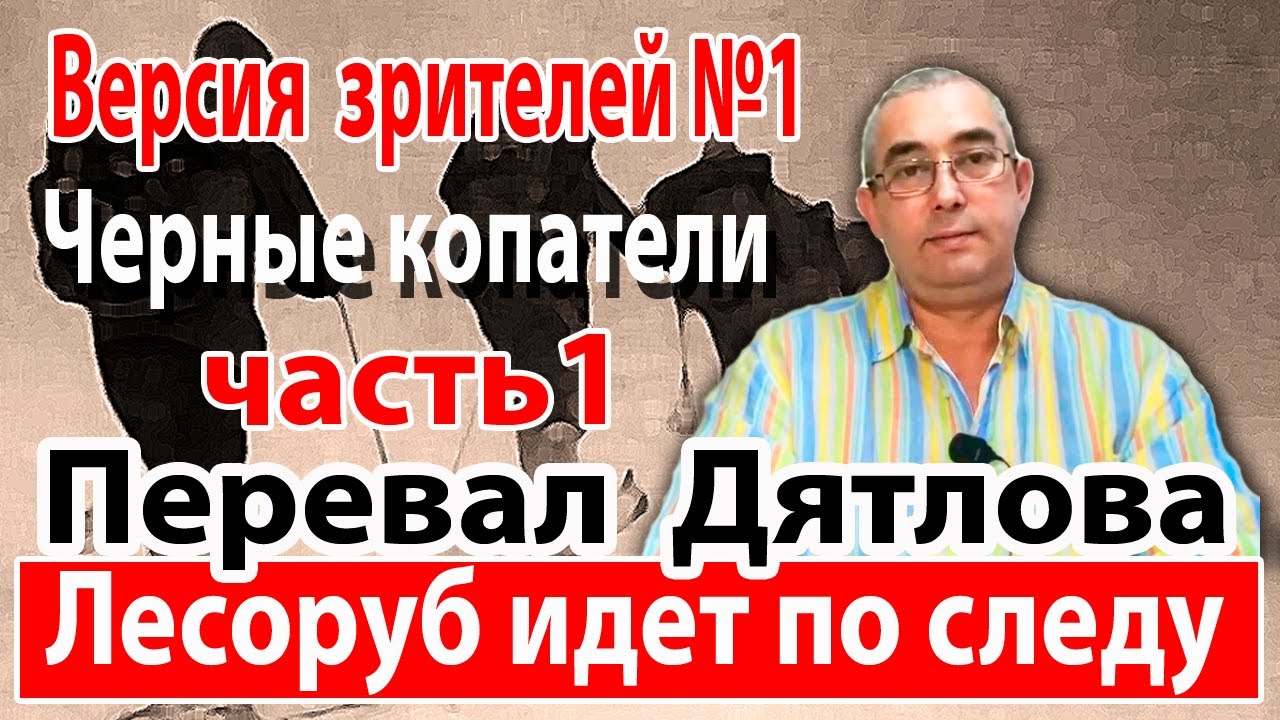 Версия зрителей №1
Черные копатели
часть 1
Перевал Дятлова
Лесоруб идет по следу